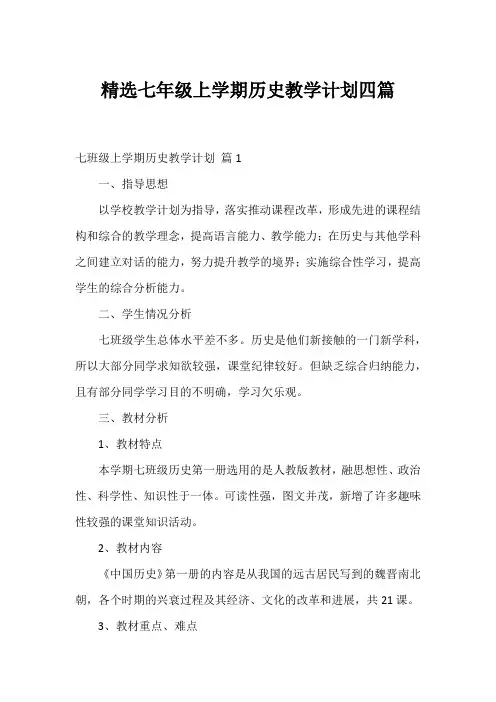 精选七年级上学期历史教学计划四篇

七班级上学期历史教学计划 篇 1

一、指导思想

以学校教学计划为指导，落实推动课程改革，形成先进的课程结构和综合的教学理念，提高语言能力、教学能力；在历史与其他学科之间建立对话的能力，努力提升教学的境界；实施综合性学习，提高学生的综合分析能力。

二、学生情况分析

七班级学生总体水平差不多。历史是他们新接触的一门新学科，所以大部分同学求知欲较强，课堂纪律较好。但缺乏综合归纳能力，且有部分同学学习目的不明确，学习欠乐观。

三、教材分析

1、教材特点

本学期七班级历史第一册选用的是人教版教材，融思想性、政治性、科学性、知识性于一体。可读性强，图文并茂，新增了许多趣味性较强的课堂知识活动。

2、教材内容

《中国历史》第一册的内容是从我国的远古居民写到的魏晋南北朝，各个时期的兴衰过程及其经济、文化的改革和进展，共 21 课。

3、教材重点、难点